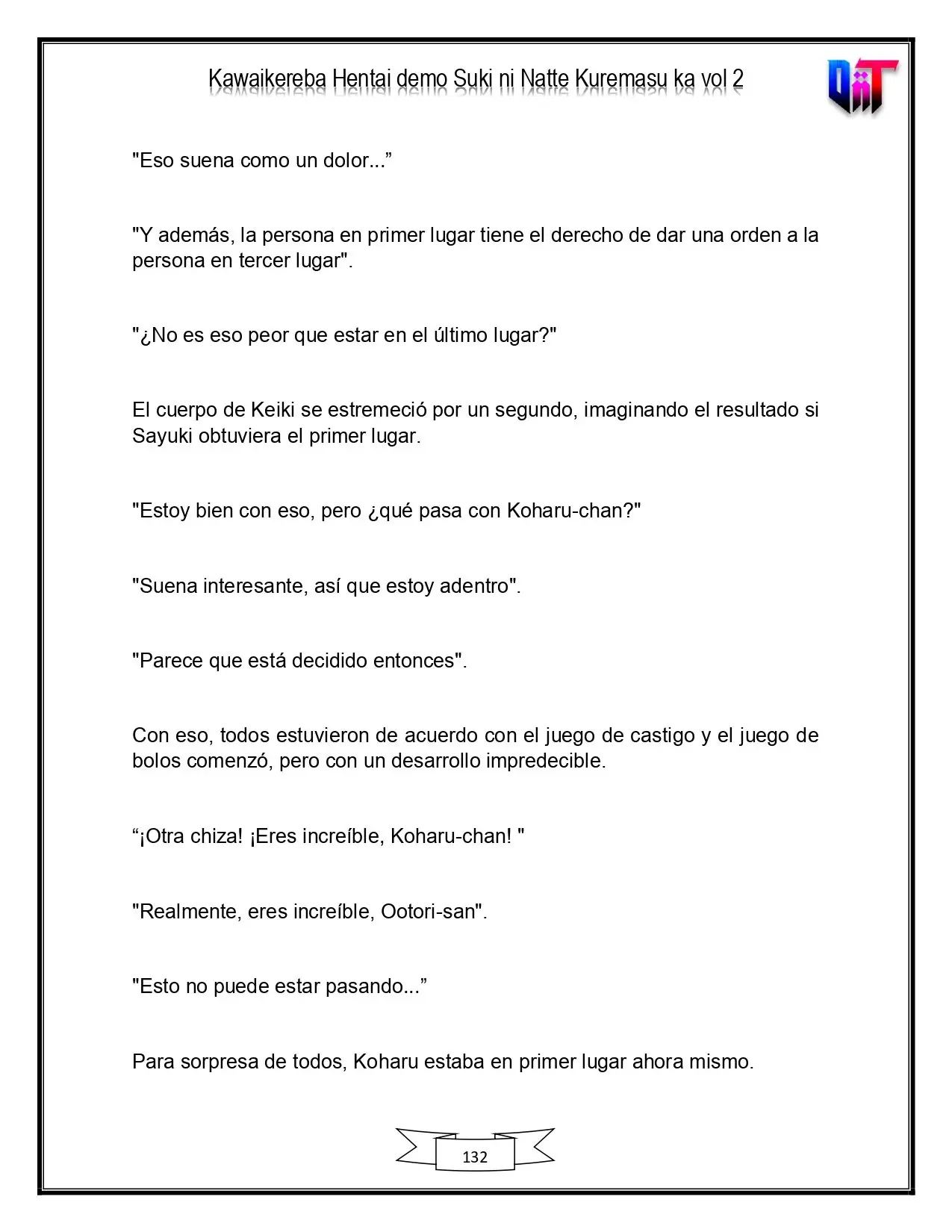 Kawaikereba Hentai demo Suki ni Natte Kuremasu ka vol 2

"Eso suena como un dolor..."

"Y además, la persona en primer lugar tiene el derecho de dar una orden a la persona en tercer lugar".

"¿No es eso peor que estar en el último lugar?"

El cuerpo de Keiki se estremeció por un segundo, imaginando el resultado si Sayuki obtuviera el primer lugar.

"Estoy bien con eso, pero ¿qué pasa con Koharu-chan?"

"Suena interesante, así que estoy adentro".

"Parece que está decidido entonces".

Con eso, todos estuvieron de acuerdo con el juego de castigo y el juego de bolos comenzó, pero con un desarrollo impredecible.

"¡Otra chiza! ¡Eres increíble, Koharu-chan! "

"Realmente, eres increíble, Ootori-san".

"Esto no puede estar pasando..."

Para sorpresa de todos, Koharu estaba en primer lugar ahora mismo.

132